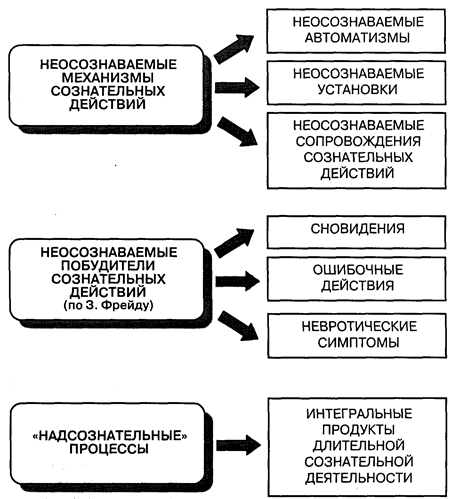 НЕОСОЗНАВАЕМЫЕ МЕХАНИЗМЫ СОЗНАТЕЛЬНЫХ ДЕЙСТВИЙ

НЕОСОЗНАВАЕМЫЕ АВТОМАТИЗМЫ

НЕОСОЗНАВАЕМЫЕ УСТАНОВКИ

НЕОСОЗНАВАЕМЫЕ СОПРОВОЖДЕНИЯ СОЗНАТЕЛЬНЫХ ДЕЙСТВИЙ

НЕОСОЗНАВАЕМЫЕ ПОБУДИТЕЛИ СОЗНАТЕЛЬНЫХ ДЕЙСТВИЙ (по З. Фрейду)

СНОВИДЕНИЯ

ОШИБОЧНЫЕ ДЕЙСТВИЯ

НЕВРОТИЧЕСКИЕ СИМПТОМЫ

«НАДСОЗНАТЕЛЬНЫЕ» ПРОЦЕССЫ

ИНТЕГРАЛЬНЫЕ ПРОДУКТЫ ДЛИТЕЛЬНОЙ СОЗНАТЕЛЬНОЙ ДЕЯТЕЛЬНОСТИ